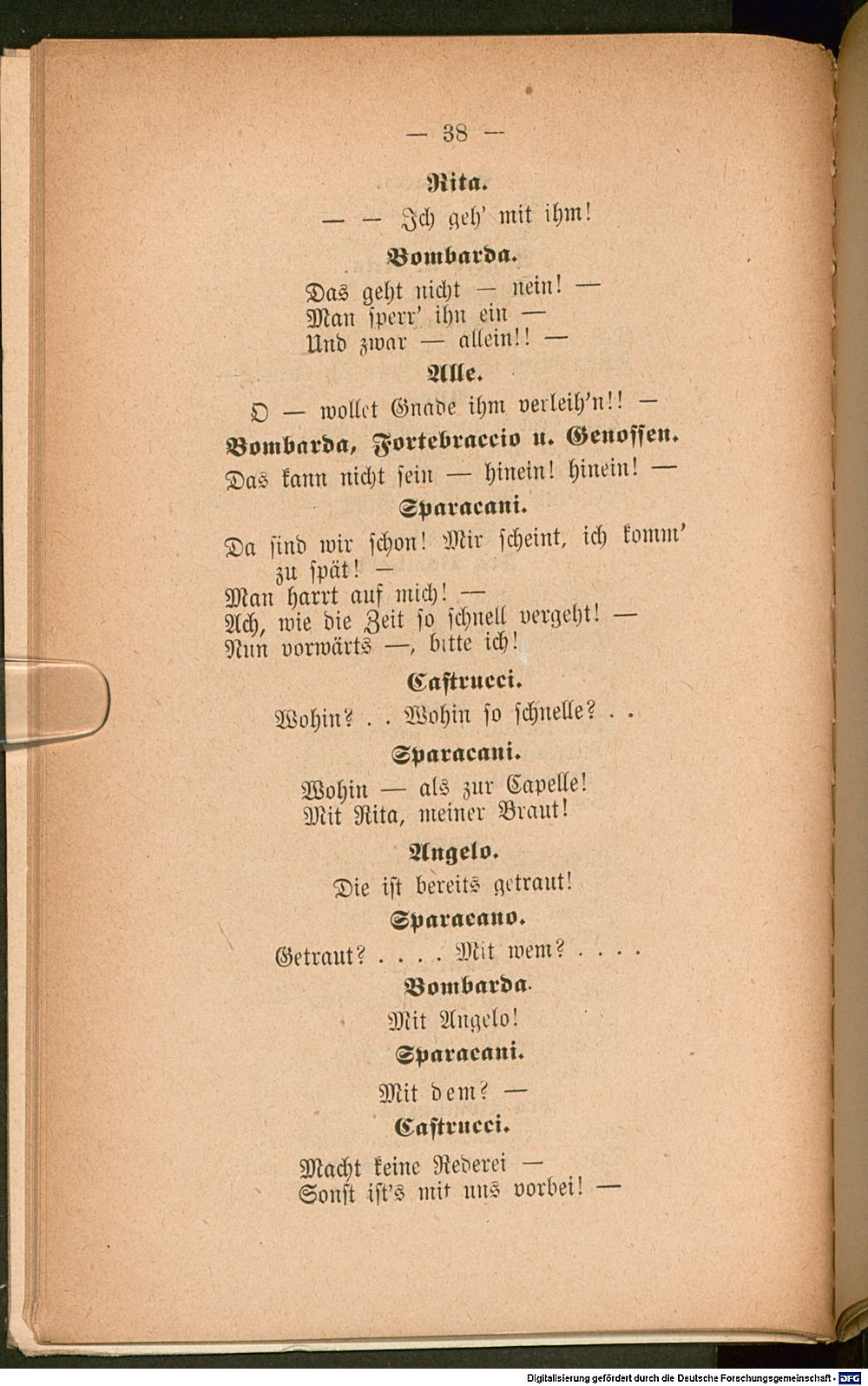 — 38 —

Rita.

— — Ich geh' mit ihm!

Bombarda.

Das geht nicht — nein! —
Man sperr' ihn ein —
Und zwar — allein!! —

Alle.

O — wollet Gnade ihm verleih'n!! —

Bombarda, Fortebraccio u. Genossen.

Das kann nicht sein — hinein! hinein! —

Sparacani.

Da sind wir schon! Mir scheint, ich komm' zu spät! —
Man harrt auf mich! —
Ach, wie die Zeit so schnell vergeht! —
Nun vorwärts —, bitte ich!

Castrucci.

Wohin? . . Wohin so schnelle? . .

Sparacani.

Wohin — als zur Capelle!
Mit Rita, meiner Braut!

Angelo.

Die ist bereits getraut!

Sparacano.

Getraut? . . . . Mit wem? . . . .

Bombarda.

Mit Angelo!

Sparacani.

Mit dem? —

Castrucci.

Macht keine Rederei —
Sonst ist's mit uns vorbei! —

Digitalisierung gefördert durch die Deutsche Forschungsgemeinschaft · DFG